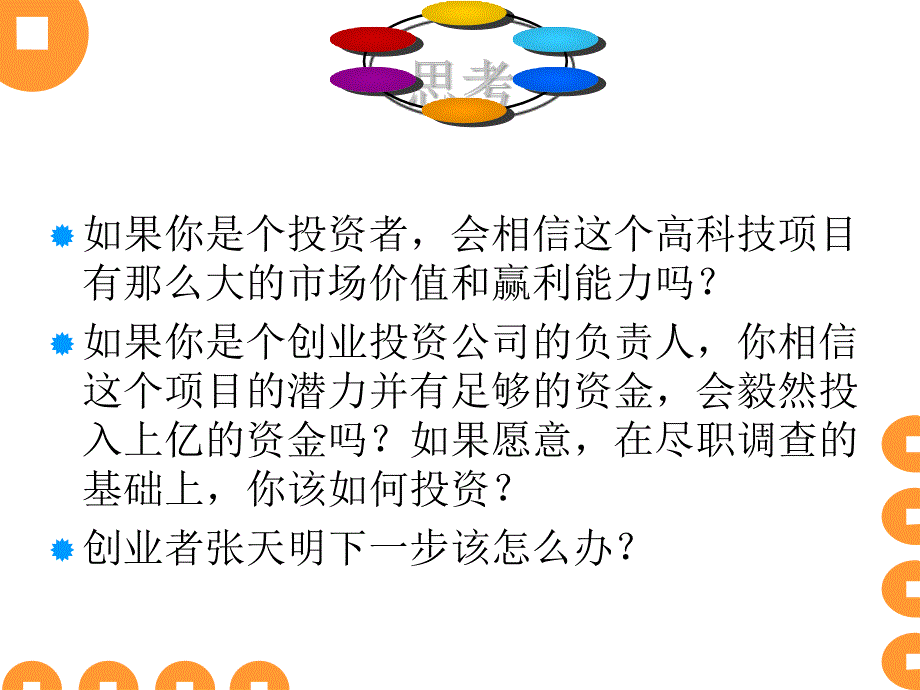 思考

如果你是个投资者，会相信这个高科技项目有那么大的市场价值和赢利能力吗？

如果你是个创业投资公司的负责人，你相信这个项目的潜力并有足够的资金，会毅然投入上亿的资金吗？如果愿意，在尽职调查的基础上，你该如何投资？

创业者张天明下一步该怎么办？